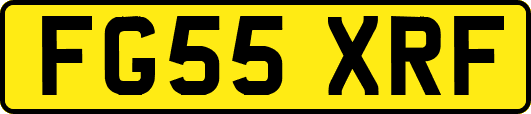 FG55 XRF